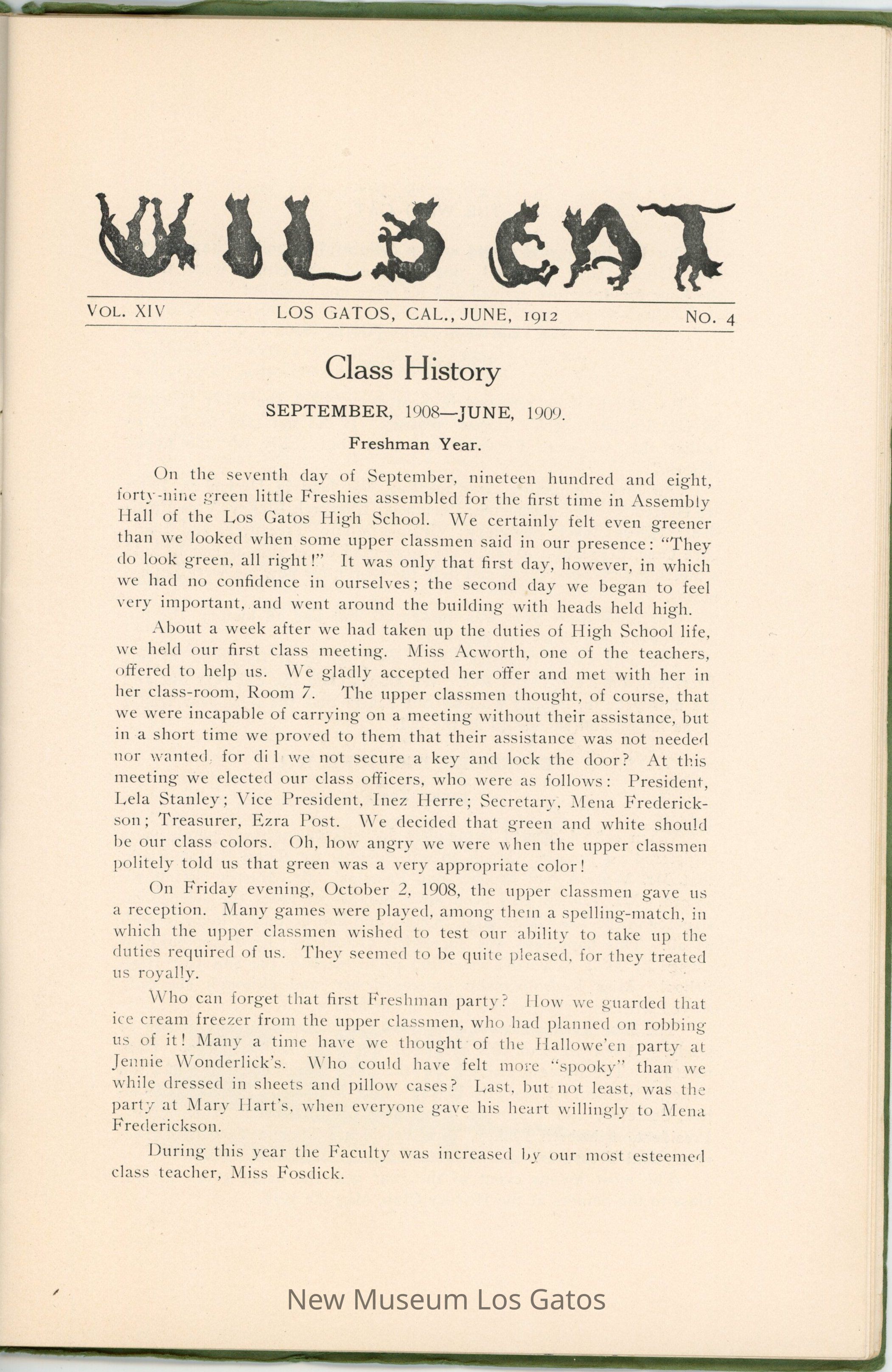 WILD CAT

VOL. XIV LOS GATOS, CAL., JUNE, 1912 NO. 4

Class History

SEPTEMBER, 1908—JUNE, 1909.

Freshman Year.

On the seventh day of September, nineteen hundred and eight, forty-nine green little Freshies assembled for the first time in Assembly Hall of the Los Gatos High School. We certainly felt even greener than we looked when some upper classmen said in our presence: "They do look green, all right!" It was only that first day, however, in which we had no confidence in ourselves; the second day we began to feel very important, and went around the building with heads held high.

About a week after we had taken up the duties of High School life, we held our first class meeting. Miss Acworth, one of the teachers, offered to help us. We gladly accepted her offer and met with her in her class-room, Room 7. The upper classmen thought, of course, that we were incapable of carrying on a meeting without their assistance, but in a short time we proved to them that their assistance was not needed nor wanted, for di l we not secure a key and lock the door? At this meeting we elected our class officers, who were as follows: President, Lela Stanley; Vice President, Inez Herre; Secretary, Mena Frederickson; Treasurer, Ezra Post. We decided that green and white should be our class colors. Oh, how angry we were when the upper classmen politely told us that green was a very appropriate color!

On Friday evening, October 2, 1908, the upper classmen gave us a reception. Many games were played, among them a spelling-match, in which the upper classmen wished to test our ability to take up the duties required of us. They seemed to be quite pleased, for they treated us royally.

Who can forget that first Freshman party? How we guarded that ice cream freezer from the upper classmen, who had planned on robbing us of it! Many a time have we thought of the Hallowe'en party at Jennie Wonderlick's. Who could have felt more "spooky" than we while dressed in sheets and pillow cases? Last, but not least, was the party at Mary Hart's, when everyone gave his heart willingly to Mena Frederickson.

During this year the Faculty was increased by our most esteemed class teacher, Miss Fosdick.

New Museum Los Gatos